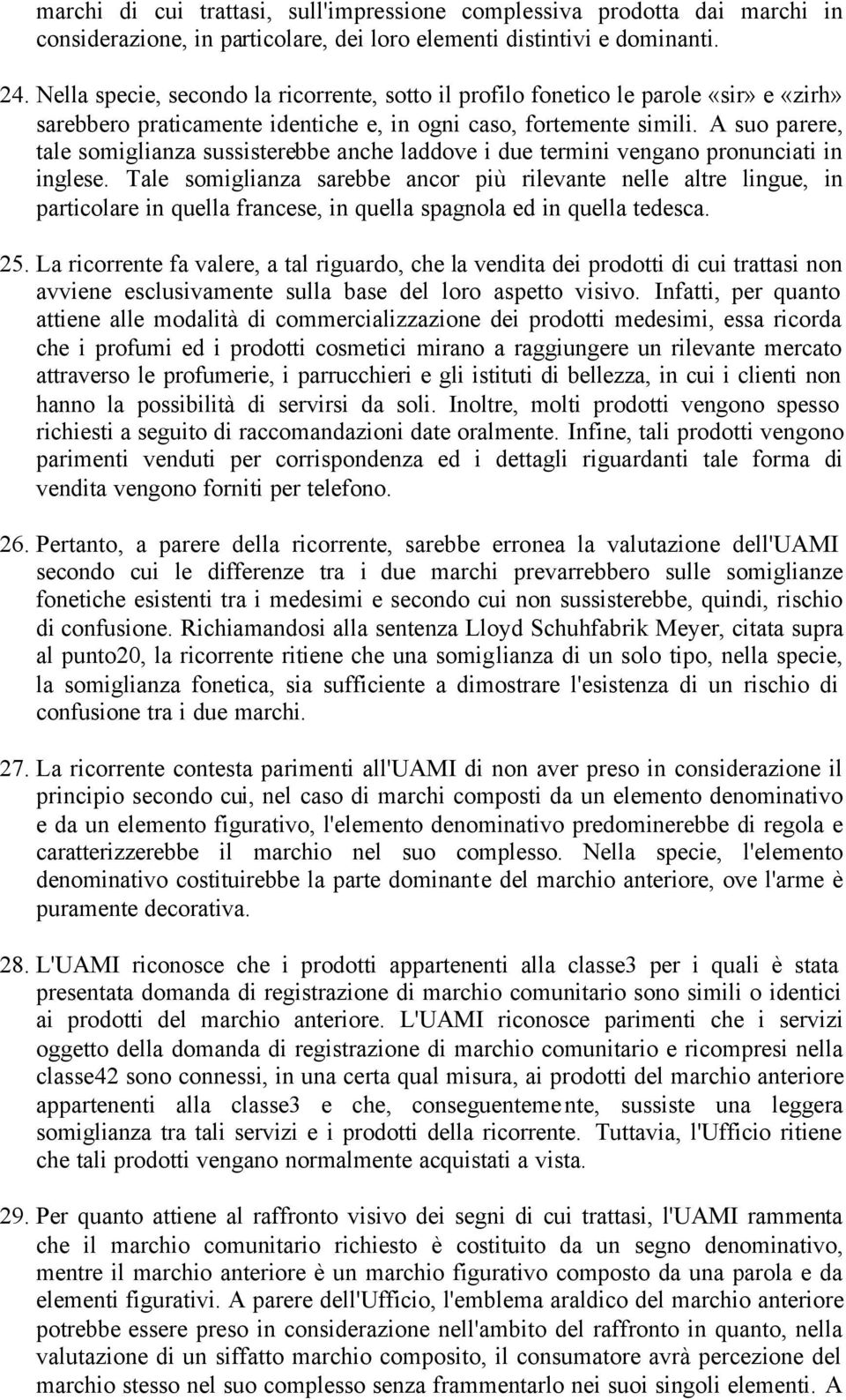 marchi di cui trattasi, sull'impressione complessiva prodotta dai marchi in considerazione, in particolare, dei loro elementi distintivi e dominanti.

24. Nella specie, secondo la ricorrente, sotto il profilo fonetico le parole «sir» e «zirh» sarebbero praticamente identiche e, in ogni caso, fortemente simili. A suo parere, tale somiglianza sussisterebbe anche laddove i due termini vengano pronunciati in inglese. Tale somiglianza sarebbe ancor più rilevante nelle altre lingue, in particolare in quella francese, in quella spagnola ed in quella tedesca.

25. La ricorrente fa valere, a tal riguardo, che la vendita dei prodotti di cui trattasi non avviene esclusivamente sulla base del loro aspetto visivo. Infatti, per quanto attiene alle modalità di commercializzazione dei prodotti medesimi, essa ricorda che i profumi ed i prodotti cosmetici mirano a raggiungere un rilevante mercato attraverso le profumerie, i parrucchieri e gli istituti di bellezza, in cui i clienti non hanno la possibilità di servirsi da soli. Inoltre, molti prodotti vengono spesso richiesti a seguito di raccomandazioni date oralmente. Infine, tali prodotti vengono parimenti venduti per corrispondenza ed i dettagli riguardanti tale forma di vendita vengono forniti per telefono.

26. Pertanto, a parere della ricorrente, sarebbe erronea la valutazione dell'UAMI secondo cui le differenze tra i due marchi prevarrebbero sulle somiglianze fonetiche esistenti tra i medesimi e secondo cui non sussisterebbe, quindi, rischio di confusione. Richiamandosi alla sentenza Lloyd Schuhfabrik Meyer, citata supra al punto20, la ricorrente ritiene che una somiglianza di un solo tipo, nella specie, la somiglianza fonetica, sia sufficiente a dimostrare l'esistenza di un rischio di confusione tra i due marchi.

27. La ricorrente contesta parimenti all'UAMI di non aver preso in considerazione il principio secondo cui, nel caso di marchi composti da un elemento denominativo e da un elemento figurativo, l'elemento denominativo predominerebbe di regola e caratterizzerebbe il marchio nel suo complesso. Nella specie, l'elemento denominativo costituirebbe la parte dominante del marchio anteriore, ove l'arme è puramente decorativa.

28. L'UAMI riconosce che i prodotti appartenenti alla classe3 per i quali è stata presentata domanda di registrazione di marchio comunitario sono simili o identici ai prodotti del marchio anteriore. L'UAMI riconosce parimenti che i servizi oggetto della domanda di registrazione di marchio comunitario e ricompresi nella classe42 sono connessi, in una certa qual misura, ai prodotti del marchio anteriore appartenenti alla classe3 e che, conseguentemente, sussiste una leggera somiglianza tra tali servizi e i prodotti della ricorrente. Tuttavia, l'Ufficio ritiene che tali prodotti vengano normalmente acquistati a vista.

29. Per quanto attiene al raffronto visivo dei segni di cui trattasi, l'UAMI rammenta che il marchio comunitario richiesto è costituito da un segno denominativo, mentre il marchio anteriore è un marchio figurativo composto da una parola e da elementi figurativi. A parere dell'Ufficio, l'emblema araldico del marchio anteriore potrebbe essere preso in considerazione nell'ambito del raffronto in quanto, nella valutazione di un siffatto marchio composito, il consumatore avrà percezione del marchio stesso nel suo complesso senza frammentarlo nei suoi singoli elementi. A